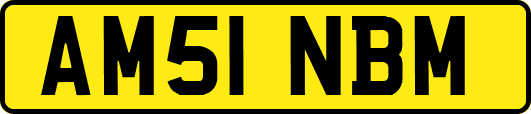 AM51 NBM